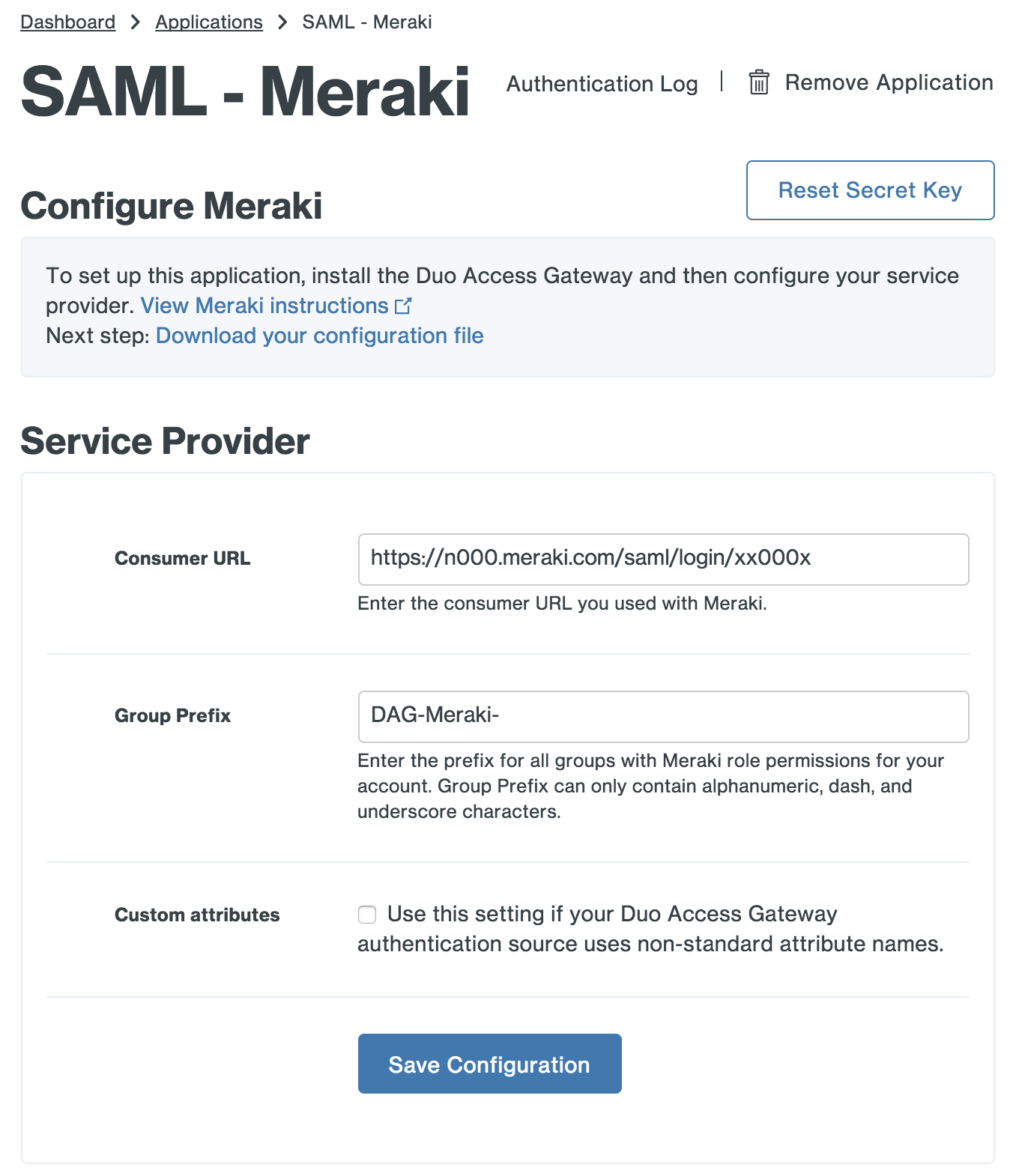 Dashboard > Applications > SAML - Meraki

SAML - Meraki

Authentication Log | Remove Application

Configure Meraki

Reset Secret Key

To set up this application, install the Duo Access Gateway and then configure your service provider. View Meraki instructions
Next step: Download your configuration file

Service Provider

Consumer URL

https://n000.meraki.com/saml/login/xx000x

Enter the consumer URL you used with Meraki.

Group Prefix

DAG-Meraki-

Enter the prefix for all groups with Meraki role permissions for your account. Group Prefix can only contain alphanumeric, dash, and underscore characters.

Custom attributes

Use this setting if your Duo Access Gateway authentication source uses non-standard attribute names.

Save Configuration